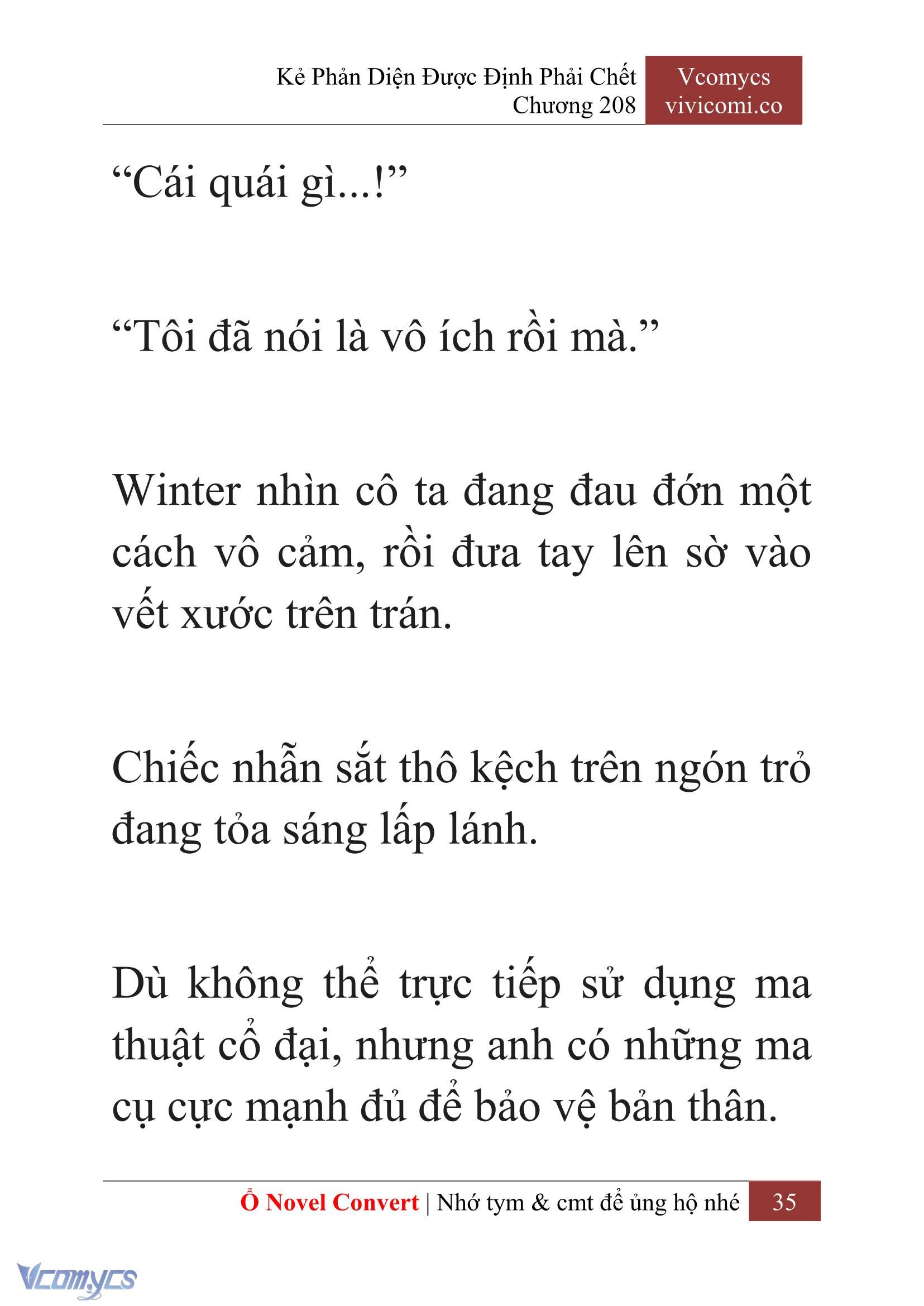 Kẻ Phản Diện Được Định Phải Chết
Chương 208

Vcomycs
vivicomi.co

“Cái quái gì...!”

“Tôi đã nói là vô ích rồi mà.”

Winter nhìn cô ta đang đau đớn một cách vô cảm, rồi đưa tay lên sờ vào vết xước trên trán.

Chiếc nhẫn sắt thô kệch trên ngón trỏ đang tỏa sáng lấp lánh.

Dù không thể trực tiếp sử dụng ma thuật cổ đại, nhưng anh có những ma cụ cực mạnh đủ để bảo vệ bản thân.

Ổ Novel Convert | Nhớ tym & cmt để ủng hộ nhé 35

Vcomycs